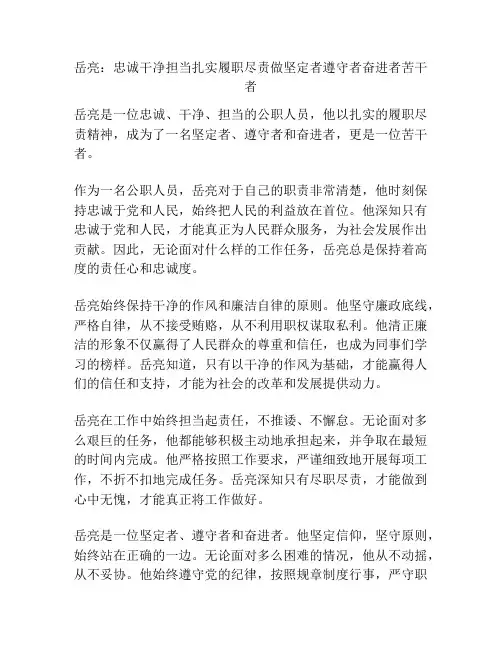 岳亮：忠诚干净担当扎实履职尽责做坚定者遵守者奋进者苦干者

岳亮是一位忠诚、干净、担当的公职人员，他以扎实的履职尽责精神，成为了一名坚定者、遵守者和奋进者，更是一位苦干者。

作为一名公职人员，岳亮对于自己的职责非常清楚，他时刻保持忠诚于党和人民，始终把人民的利益放在首位。他深知只有忠诚于党和人民，才能真正为人民群众服务，为社会发展作出贡献。因此，无论面对什么样的工作任务，岳亮总是保持着高度的责任心和忠诚度。

岳亮始终保持干净的作风和廉洁自律的原则。他坚守廉政底线，严格自律，从不接受贿赂，从不利用职权谋取私利。他清正廉洁的形象不仅赢得了人民群众的尊重和信任，也成为同事们学习的榜样。岳亮知道，只有以干净的作风为基础，才能赢得人们的信任和支持，才能为社会的改革和发展提供动力。

岳亮在工作中始终担当起责任，不推诿、不懈怠。无论面对多么艰巨的任务，他都能够积极主动地承担起来，并争取在最短的时间内完成。他严格按照工作要求，严谨细致地开展每项工作，不折不扣地完成任务。岳亮深知只有尽职尽责，才能做到心中无愧，才能真正将工作做好。

岳亮是一位坚定者、遵守者和奋进者。他坚定信仰，坚守原则，始终站在正确的一边。无论面对多么困难的情况，他从不动摇，从不妥协。他始终遵守党的纪律，按照规章制度行事，严守职